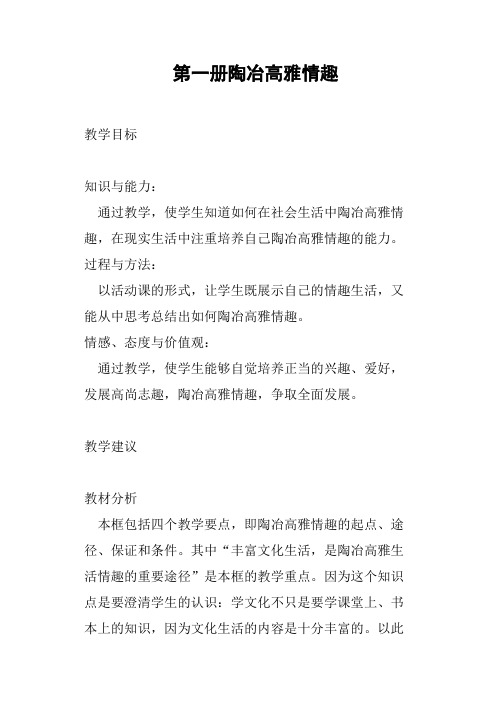 第一册陶冶高雅情趣

教学目标

知识与能力：

通过教学，使学生知道如何在社会生活中陶冶高雅情趣，在现实生活中注重培养自己陶冶高雅情趣的能力。

过程与方法：

以活动课的形式，让学生既展示自己的情趣生活，又能从中思考总结出如何陶冶高雅情趣。

情感、态度与价值观：

通过教学，使学生能够自觉培养正当的兴趣、爱好，发展高尚志趣，陶冶高雅情趣，争取全面发展。

教学建议

教材分析

本框包括四个教学要点，即陶冶高雅情趣的起点、途径、保证和条件。其中“丰富文化生活，是陶冶高雅生活情趣的重要途径”是本框的教学重点。因为这个知识点是要澄清学生的认识：学文化不只是要学课堂上、书本上的知识，因为文化生活的内容是十分丰富的。以此